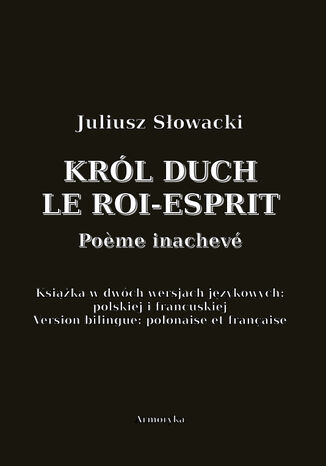 Juliusz Słowacki

KRÓL DUCH
LE ROI-ESPRIT

Poème inachevé

Książka w dwóch wersjach językowych: polskiej i francuskiej
Version bilingue: polonaise et française

Armoryka